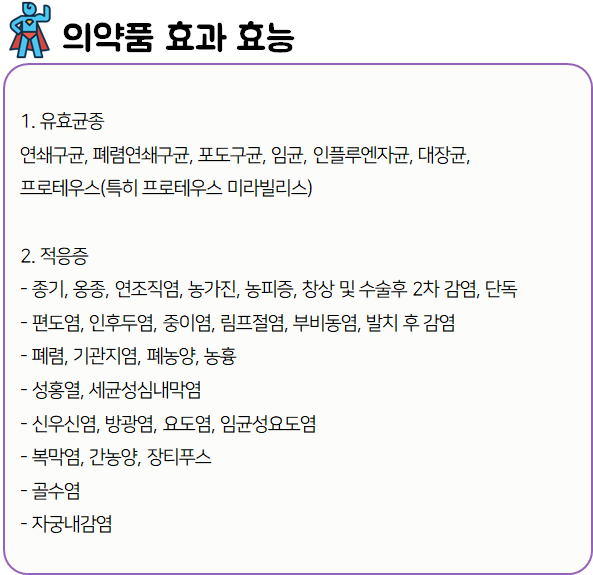 의약품 효과 효능

1. 유효균종

연쇄구균, 폐렴연쇄구균, 포도구균, 임균, 인플루엔자균, 대장균, 프로테우스(특히 프로테우스 미라빌리스)

2. 적응증

- 종기, 옹종, 연조직염, 농가진, 농피증, 창상 및 수술후 2차 감염, 단독
- 편도염, 인후두염, 중이염, 림프절염, 부비동염, 발치 후 감염
- 폐렴, 기관지염, 폐농양, 농흉
- 성홍열, 세균성심내막염
- 신우신염, 방광염, 요도염, 임균성요도염
- 복막염, 간농양, 장티푸스
- 골수염
- 자궁내감염